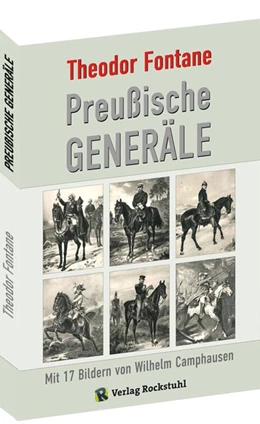 PREUßISCHE GENERÄLE

Theodor Fontane

Theodor Fontane

Preußische GENERÄLE

Mit 17 Bildern von Wilhelm Camphausen

R Verlag Rockstuhl